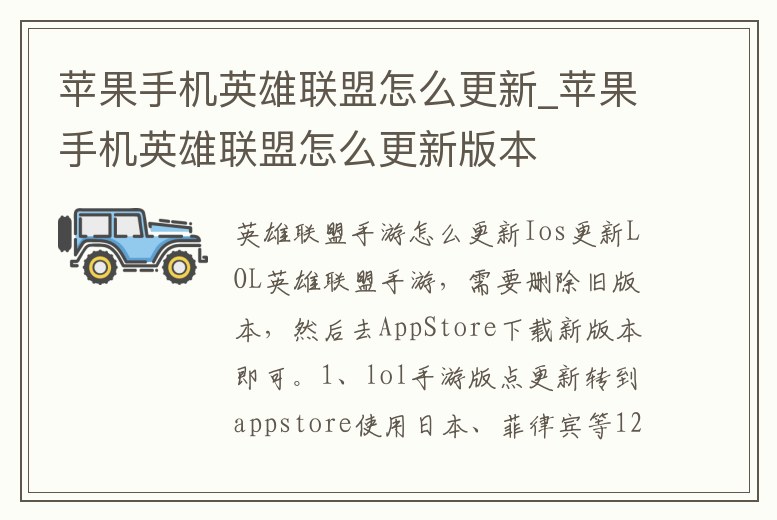 苹果手机英雄联盟怎么更新_苹果手机英雄联盟怎么更新版本

英雄联盟手游怎么更新Ios更新LOL英雄联盟手游，需要删除旧版本，然后去AppStore下载新版本即可。1、lol手游版点更新转到appstore使用日本、菲律宾等12